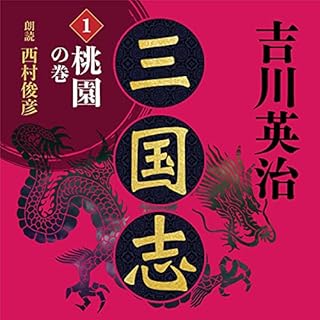 吉川英治

三国志

1
桃園の巻

朗読
西村俊彦